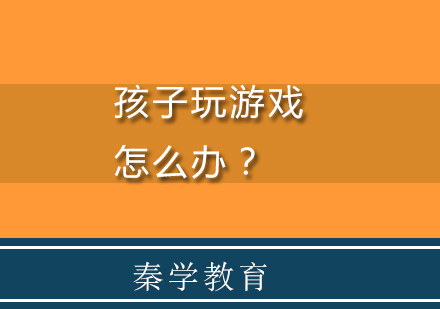 孩子玩游戏
怎么办？

秦学教育